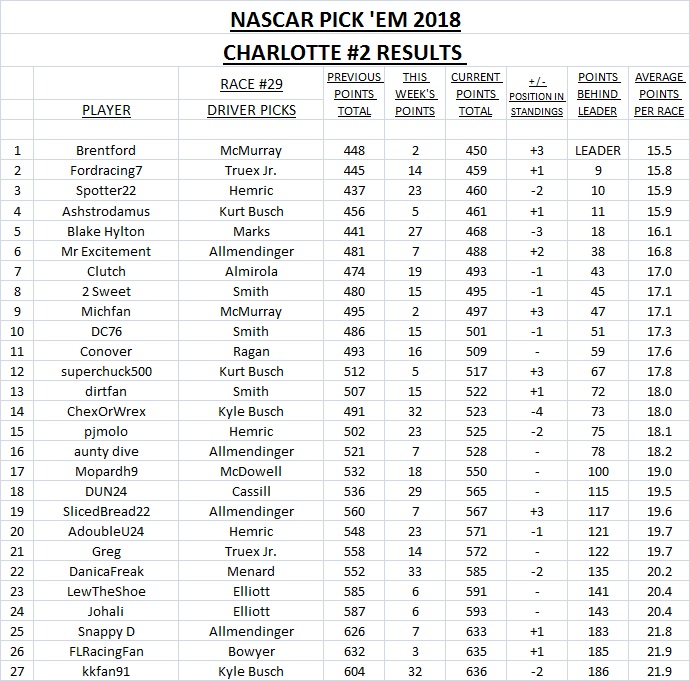 NASCAR PICK 'EM 2018

CHARLOTTE #2 RESULTS

| | PLAYER | RACE #29 DRIVER PICKS | PREVIOUS POINTS TOTAL | THIS WEEK'S POINTS | CURRENT POINTS TOTAL | +/- POSITION IN STANDINGS | POINTS BEHIND LEADER | AVERAGE POINTS PER RACE |
|---|---|---|---|---|---|---|---|---|
| 1 | Brentford | McMurray | 448 | 2 | 450 | +3 | LEADER | 15.5 |
| 2 | Fordracing7 | Truex Jr. | 445 | 14 | 459 | +1 | 9 | 15.8 |
| 3 | Spotter22 | Hemric | 437 | 23 | 460 | -2 | 10 | 15.9 |
| 4 | Ashstrodamus | Kurt Busch | 456 | 5 | 461 | +1 | 11 | 15.9 |
| 5 | Blake Hylton | Marks | 441 | 27 | 468 | -3 | 18 | 16.1 |
| 6 | Mr Excitement | Allmendinger | 481 | 7 | 488 | +2 | 38 | 16.8 |
| 7 | Clutch | Almirola | 474 | 19 | 493 | -1 | 43 | 17.0 |
| 8 | 2 Sweet | Smith | 480 | 15 | 495 | -1 | 45 | 17.1 |
| 9 | Michfan | McMurray | 495 | 2 | 497 | +3 | 47 | 17.1 |
| 10 | DC76 | Smith | 486 | 15 | 501 | -1 | 51 | 17.3 |
| 11 | Conover | Ragan | 493 | 16 | 509 | - | 59 | 17.6 |
| 12 | superchuck500 | Kurt Busch | 512 | 5 | 517 | +3 | 67 | 17.8 |
| 13 | dirtfan | Smith | 507 | 15 | 522 | +1 | 72 | 18.0 |
| 14 | ChexOrWrex | Kyle Busch | 491 | 32 | 523 | -4 | 73 | 18.0 |
| 15 | pjmolo | Hemric | 502 | 23 | 525 | -2 | 75 | 18.1 |
| 16 | aunty dive | Allmendinger | 521 | 7 | 528 | - | 78 | 18.2 |
| 17 | Mopardh9 | McDowell | 532 | 18 | 550 | - | 100 | 19.0 |
| 18 | DUN24 | Cassill | 536 | 29 | 565 | - | 115 | 19.5 |
| 19 | SlicedBread22 | Allmendinger | 560 | 7 | 567 | +3 | 117 | 19.6 |
| 20 | AdoubleU24 | Hemric | 548 | 23 | 571 | -1 | 121 | 19.7 |
| 21 | Greg | Truex Jr. | 558 | 14 | 572 | - | 122 | 19.7 |
| 22 | DanicaFreak | Menard | 552 | 33 | 585 | -2 | 135 | 20.2 |
| 23 | LewTheShoe | Elliott | 585 | 6 | 591 | - | 141 | 20.4 |
| 24 | Johali | Elliott | 587 | 6 | 593 | - | 143 | 20.4 |
| 25 | Snappy D | Allmendinger | 626 | 7 | 633 | +1 | 183 | 21.8 |
| 26 | FLRacingFan | Bowyer | 632 | 3 | 635 | +1 | 185 | 21.9 |
| 27 | kkfan91 | Kyle Busch | 604 | 32 | 636 | -2 | 186 | 21.9 |